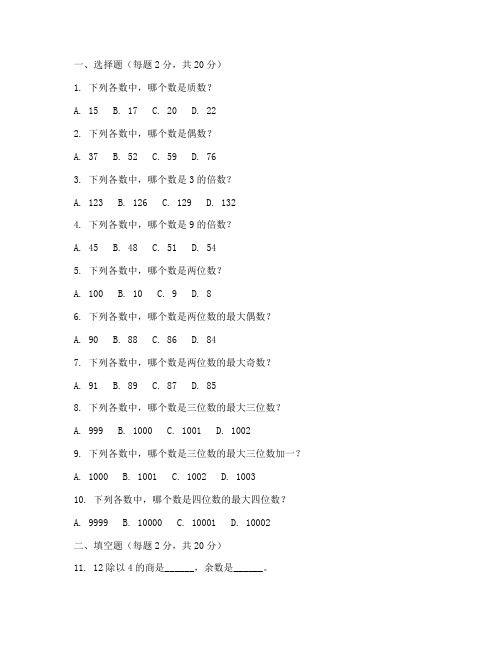 一、选择题（每题 2 分，共 20 分）

1. 下列各数中，哪个数是质数？

A. 15 B. 17 C. 20 D. 22

2. 下列各数中，哪个数是偶数？

A. 37 B. 52 C. 59 D. 76

3. 下列各数中，哪个数是 3 的倍数？

A. 123 B. 126 C. 129 D. 132

4. 下列各数中，哪个数是 9 的倍数？

A. 45 B. 48 C. 51 D. 54

5. 下列各数中，哪个数是两位数？

A. 100 B. 10 C. 9 D. 8

6. 下列各数中，哪个数是两位数的最大偶数？

A. 90 B. 88 C. 86 D. 84

7. 下列各数中，哪个数是两位数的最大奇数？

A. 91 B. 89 C. 87 D. 85

8. 下列各数中，哪个数是三位数的最大三位数？

A. 999 B. 1000 C. 1001 D. 1002

9. 下列各数中，哪个数是三位数的最大三位数加一？

A. 1000 B. 1001 C. 1002 D. 1003

10. 下列各数中，哪个数是四位数的最大四位数？

A. 9999 B. 10000 C. 10001 D. 10002

二、填空题（每题 2 分，共 20 分）

11. 12 除以 4 的商是______，余数是______。